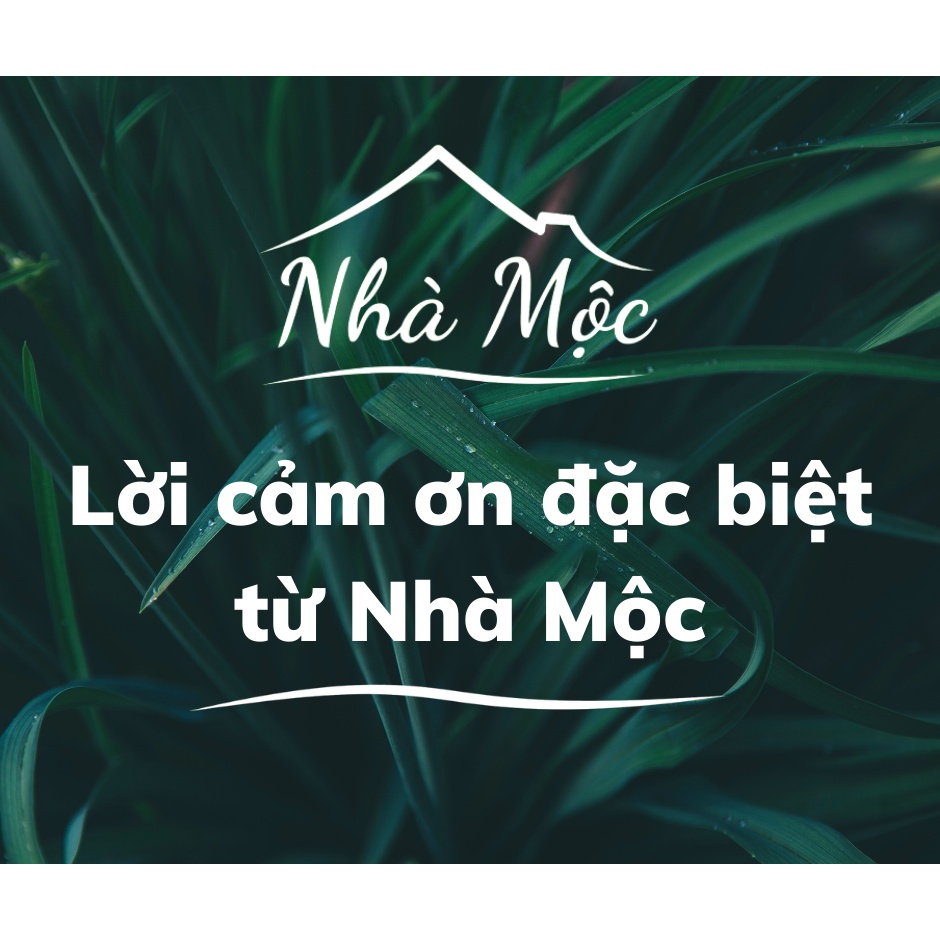 Nhà Mộc

Lời cảm ơn đặc biệt từ Nhà Mộc